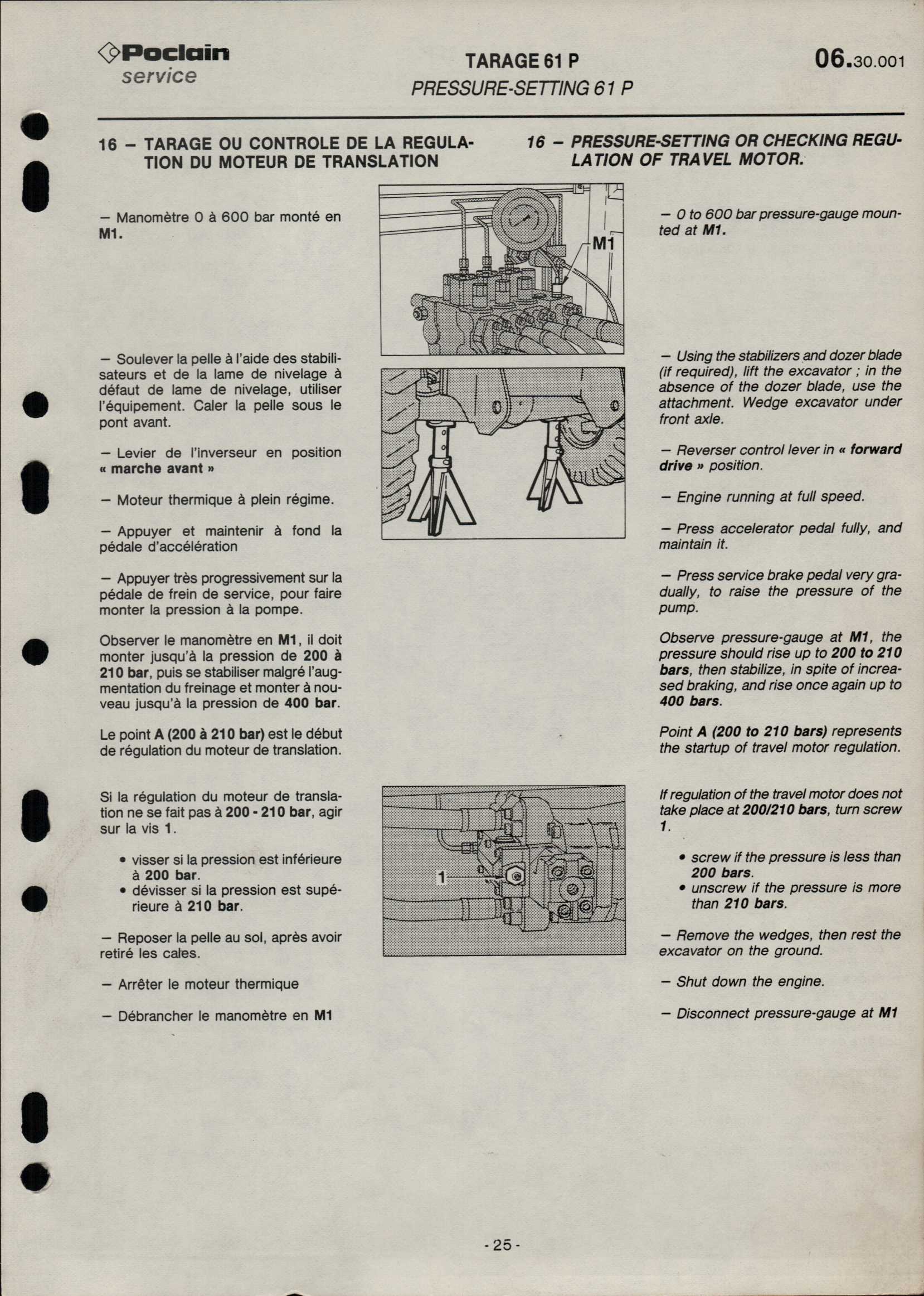 Poclain
service

TARAGE 61 P
PRESSURE-SETTING 61 P

06.30.001

16 – TARAGE OU CONTROLE DE LA REGULATION DU MOTEUR DE TRANSLATION

– Manomètre 0 à 600 bar monté en M1.

– Soulever la pelle à l'aide des stabilisateurs et de la lame de nivelage à défaut de lame de nivelage, utiliser l'équipement. Caler la pelle sous le pont avant.

– Levier de l'inverseur en position « marche avant »

– Moteur thermique à plein régime.

– Appuyer et maintenir à fond la pédale d'accélération

– Appuyer très progressivement sur la pédale de frein de service, pour faire monter la pression à la pompe.

Observer le manomètre en M1, il doit monter jusqu'à la pression de 200 à 210 bar, puis se stabiliser malgré l'augmentation du freinage et monter à nouveau jusqu'à la pression de 400 bar.

Le point A (200 à 210 bar) est le début de régulation du moteur de translation.

Si la régulation du moteur de translation ne se fait pas à 200 - 210 bar, agir sur la vis 1.

• visser si la pression est inférieure à 200 bar.
• dévisser si la pression est supérieure à 210 bar.

– Reposer la pelle au sol, après avoir retiré les cales.

– Arrêter le moteur thermique

– Débrancher le manomètre en M1

M1

1

16 – PRESSURE-SETTING OR CHECKING REGULATION OF TRAVEL MOTOR.

– 0 to 600 bar pressure-gauge mounted at M1.

– Using the stabilizers and dozer blade (if required), lift the excavator ; in the absence of the dozer blade, use the attachment. Wedge excavator under front axle.

– Reverser control lever in « forward drive » position.

– Engine running at full speed.

– Press accelerator pedal fully, and maintain it.

– Press service brake pedal very gradually, to raise the pressure of the pump.

Observe pressure-gauge at M1, the pressure should rise up to 200 to 210 bars, then stabilize, in spite of increased braking, and rise once again up to 400 bars.

Point A (200 to 210 bars) represents the startup of travel motor regulation.

If regulation of the travel motor does not take place at 200/210 bars, turn screw 1.

• screw if the pressure is less than 200 bars.
• unscrew if the pressure is more than 210 bars.

– Remove the wedges, then rest the excavator on the ground.

– Shut down the engine.

– Disconnect pressure-gauge at M1

- 25 -